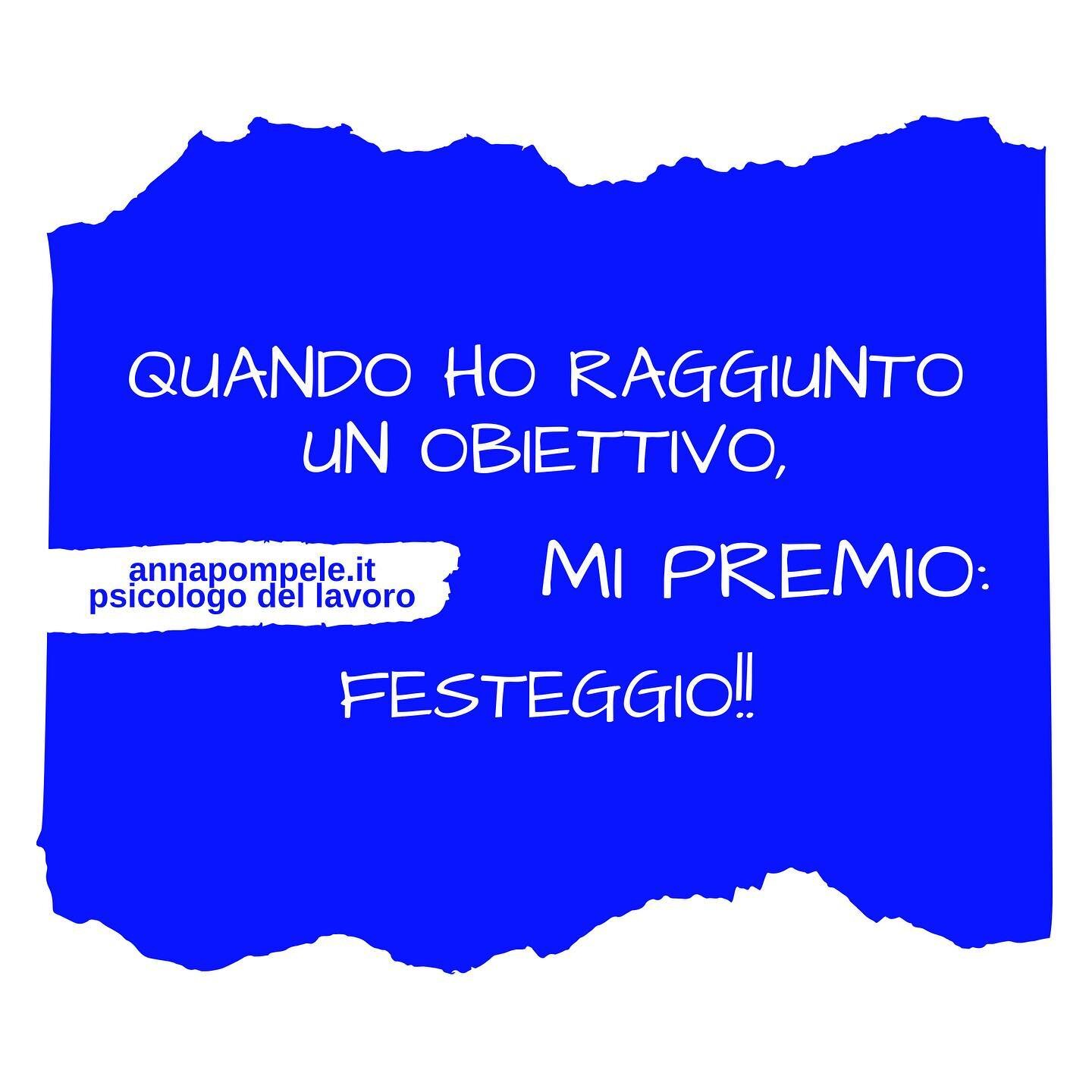 QUANDO HO RAGGIUNTO UN OBIETTIVO,

annapompele.it
psicologo del lavoro

MI PREMIO:

FESTEGGIO!!